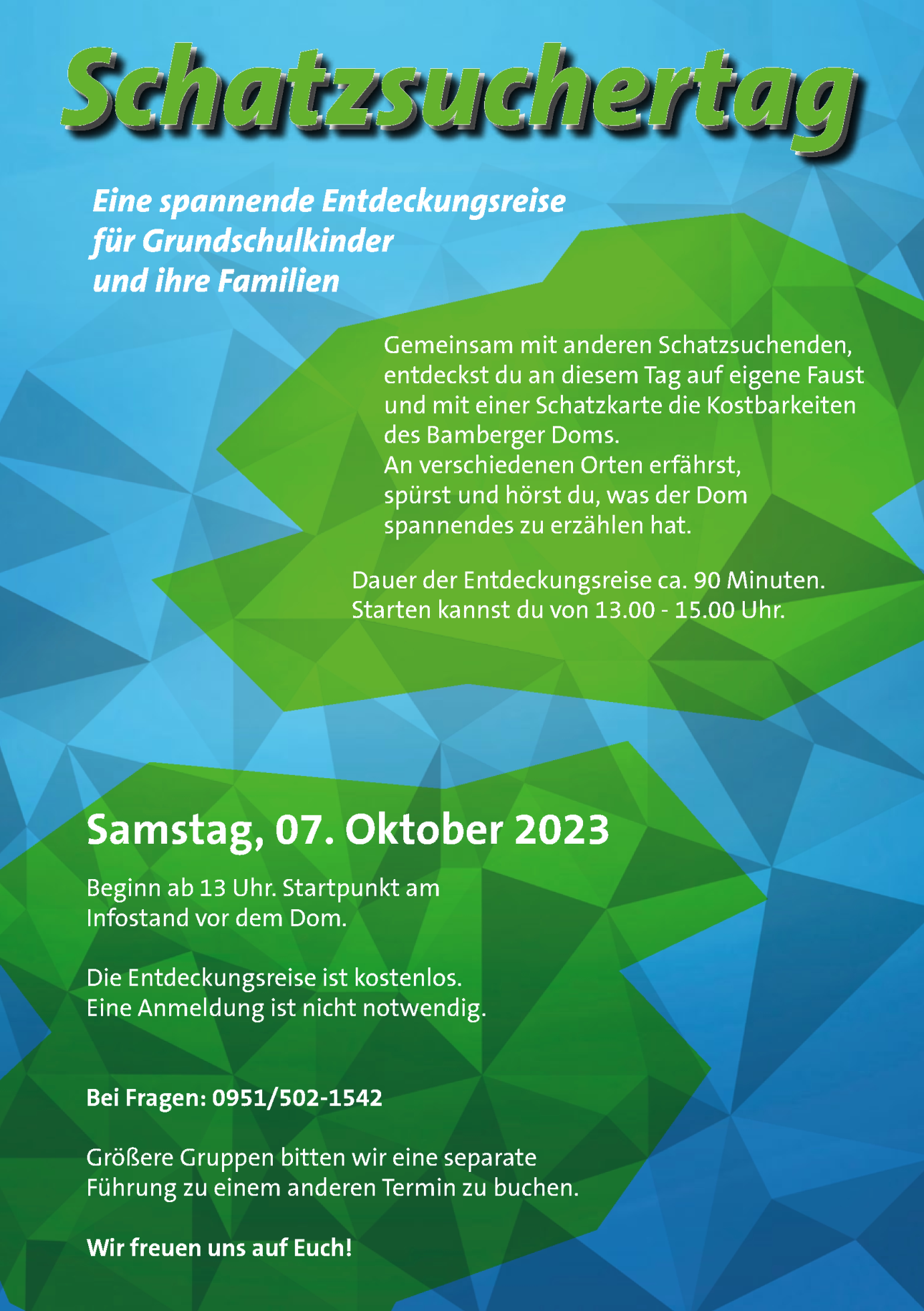 Schatzsuchertag

Eine spannende Entdeckungsreise
für Grundschulkinder
und ihre Familien

Gemeinsam mit anderen Schatzsuchenden, entdeckst du an diesem Tag auf eigene Faust und mit einer Schatzkarte die Kostbarkeiten des Bamberger Doms.
An verschiedenen Orten erfährst, spürst und hörst du, was der Dom spannendes zu erzählen hat.

Dauer der Entdeckungsreise ca. 90 Minuten.
Starten kannst du von 13.00 - 15.00 Uhr.

Samstag, 07. Oktober 2023

Beginn ab 13 Uhr. Startpunkt am Infostand vor dem Dom.

Die Entdeckungsreise ist kostenlos.
Eine Anmeldung ist nicht notwendig.

Bei Fragen: 0951/502-1542

Größere Gruppen bitten wir eine separate Führung zu einem anderen Termin zu buchen.

Wir freuen uns auf Euch!